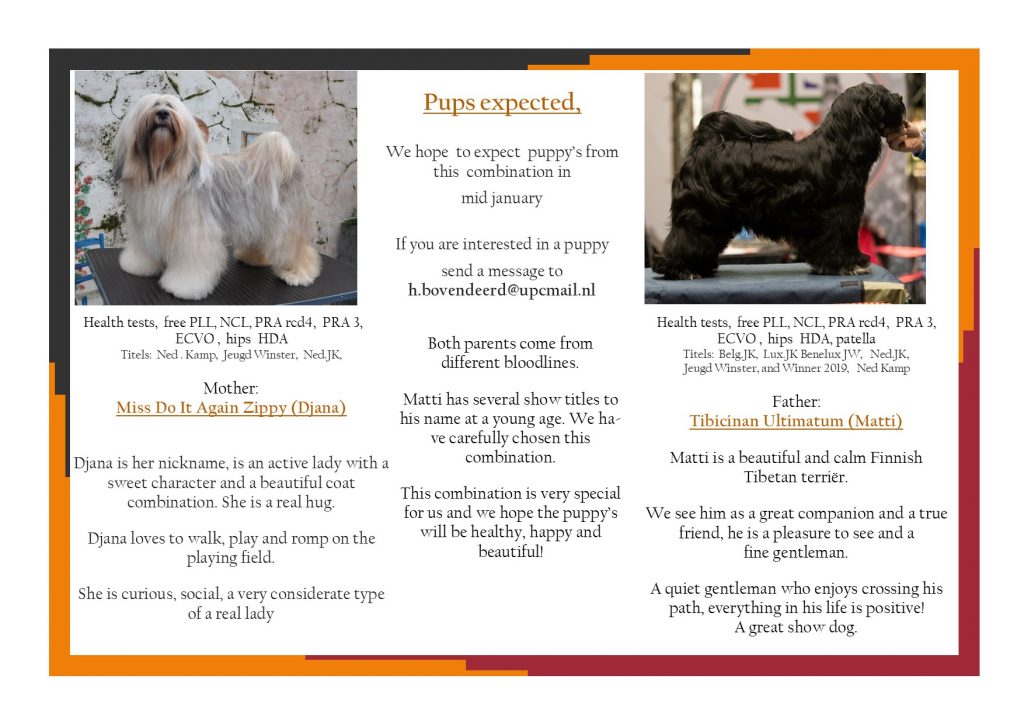 Health tests, free PLL, NCL, PRA rcd4, PRA 3, ECVO , hips HDA
Titels: Ned . Kamp, Jeugd Winster, Ned.JK,

Mother:
Miss Do It Again Zippy (Djana)

Djana is her nickname, is an active lady with a sweet character and a beautiful coat combination. She is a real hug.

Djana loves to walk, play and romp on the playing field.

She is curious, social, a very considerate type of a real lady

Pups expected,

We hope to expect puppy's from this combination in mid january

If you are interested in a puppy send a message to h.bovendeerd@upcmail.nl

Both parents come from different bloodlines.

Matti has several show titles to his name at a young age. We have carefully chosen this combination.

This combination is very special for us and we hope the puppy's will be healthy, happy and beautiful!

Health tests, free PLL, NCL, PRA rcd4, PRA 3, ECVO , hips HDA, patella
Titels: Belg.JK, Lux.JK Benelux JW, Ned.JK, Jeugd Winster, and Winner 2019, Ned Kamp

Father:
Tibicinan Ultimatum (Matti)

Matti is a beautiful and calm Finnish Tibetan terriër.

We see him as a great companion and a true friend, he is a pleasure to see and a fine gentleman.

A quiet gentleman who enjoys crossing his path, everything in his life is positive! A great show dog.